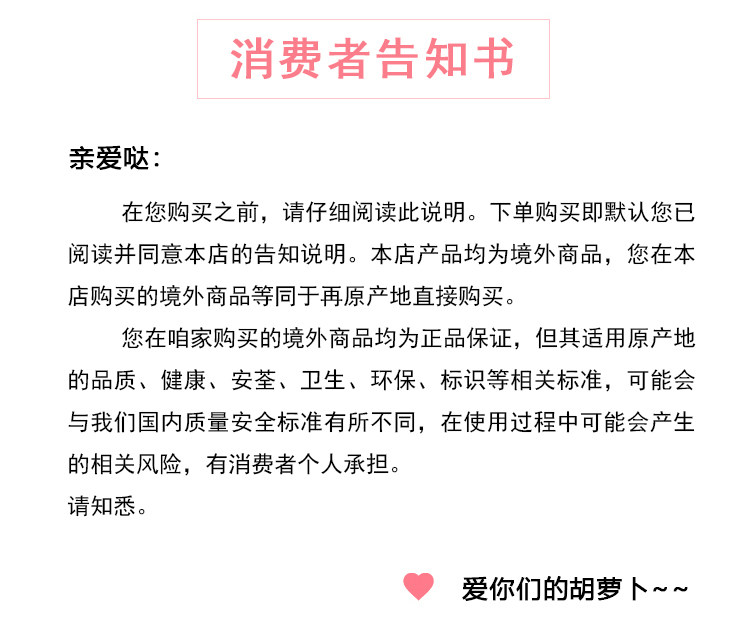 消费者告知书

亲爱哒：

在您购买之前，请仔细阅读此说明。下单购买即默认您已阅读并同意本店的告知说明。本店产品均为境外商品，您在本店购买的境外商品等同于再原产地直接购买。

您在咱家购买的境外商品均为正品保证，但其适用原产地的品质、健康、安荃、卫生、环保、标识等相关标准，可能会与我们国内质量安全标准有所不同，在使用过程中可能会产生的相关风险，有消费者个人承担。

请知悉。

爱你们的胡萝卜~~